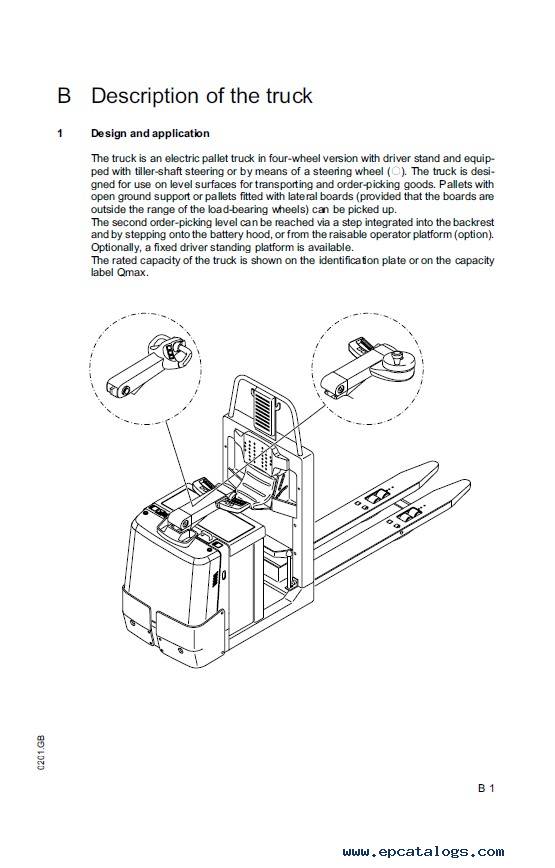 B Description of the truck

1 Design and application

The truck is an electric pallet truck in four-wheel version with driver stand and equipped with tiller-shaft steering or by means of a steering wheel (○). The truck is designed for use on level surfaces for transporting and order-picking goods. Pallets with open ground support or pallets fitted with lateral boards (provided that the boards are outside the range of the load-bearing wheels) can be picked up.
The second order-picking level can be reached via a step integrated into the backrest and by stepping onto the battery hood, or from the raisable operator platform (option). Optionally, a fixed driver standing platform is available.
The rated capacity of the truck is shown on the identification plate or on the capacity label Qmax.

0201.GB

B 1

www.epcatalogs.com